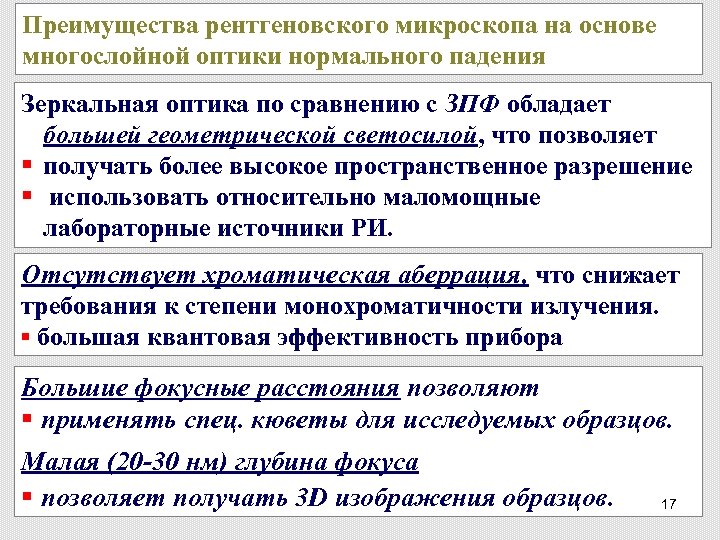 Преимущества рентгеновского микроскопа на основе многослойной оптики нормального падения

Зеркальная оптика по сравнению с ЗПФ обладает большей геометрической светосилой, что позволяет
▪ получать более высокое пространственное разрешение
▪ использовать относительно маломощные лабораторные источники РИ.

Отсутствует хроматическая аберрация, что снижает требования к степени монохроматичности излучения.
▪ большая квантовая эффективность прибора

Большие фокусные расстояния позволяют
▪ применять спец. кюветы для исследуемых образцов.

Малая (20-30 нм) глубина фокуса
▪ позволяет получать 3D изображения образцов.

17